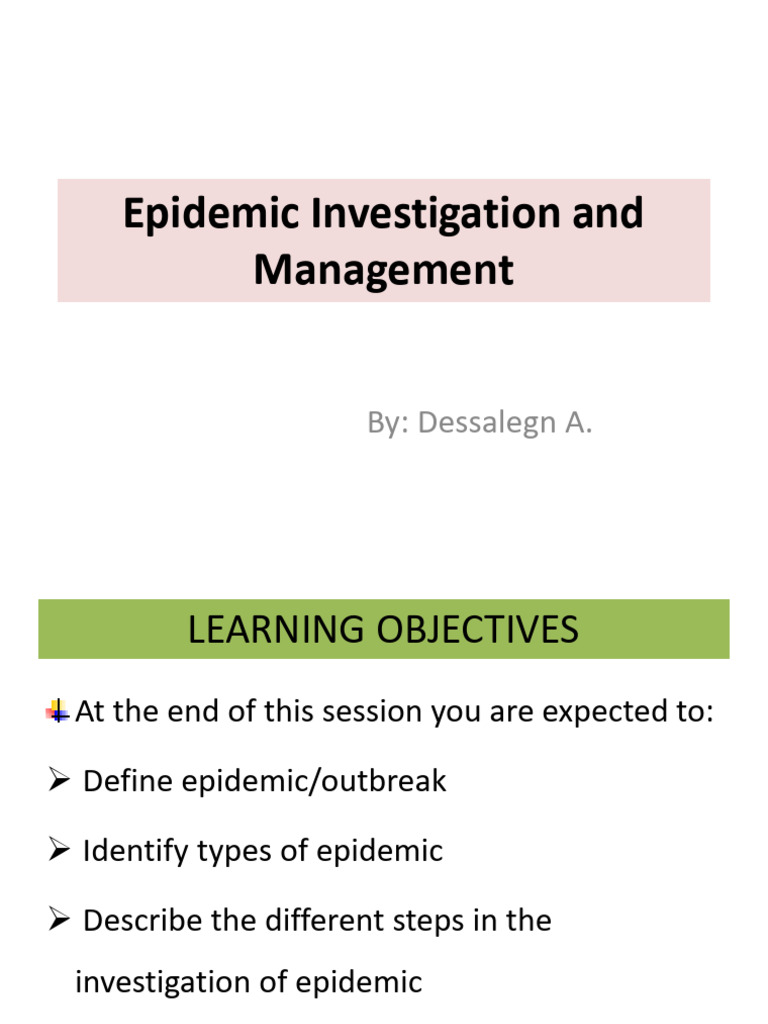 Epidemic Investigation and Management

By: Dessalegn A.

LEARNING OBJECTIVES

At the end of this session you are expected to:

➢ Define epidemic/outbreak

➢ Identify types of epidemic

➢ Describe the different steps in the investigation of epidemic